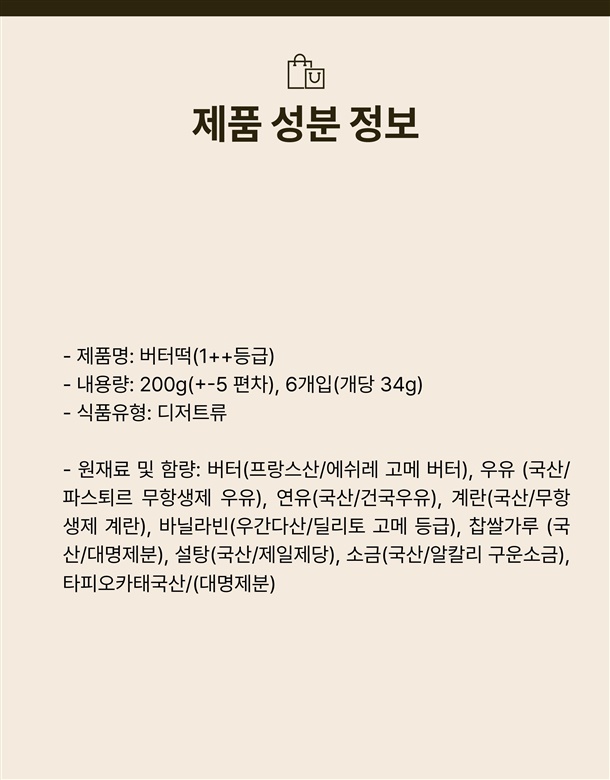 제품 성분 정보

- 제품명: 버터떡(1++등급)
- 내용량: 200g(+-5 편차), 6개입(개당 34g)
- 식품유형: 디저트류

- 원재료 및 함량: 버터(프랑스산/에쉬레 고메 버터), 우유 (국산/파스퇴르 무항생제 우유), 연유(국산/건국우유), 계란(국산/무항생제 계란), 바닐라빈(우간다산/딜리토 고메 등급), 찹쌀가루 (국산/대명제분), 설탕(국산/제일제당), 소금(국산/알칼리 구운소금), 타피오카태국산/(대명제분)